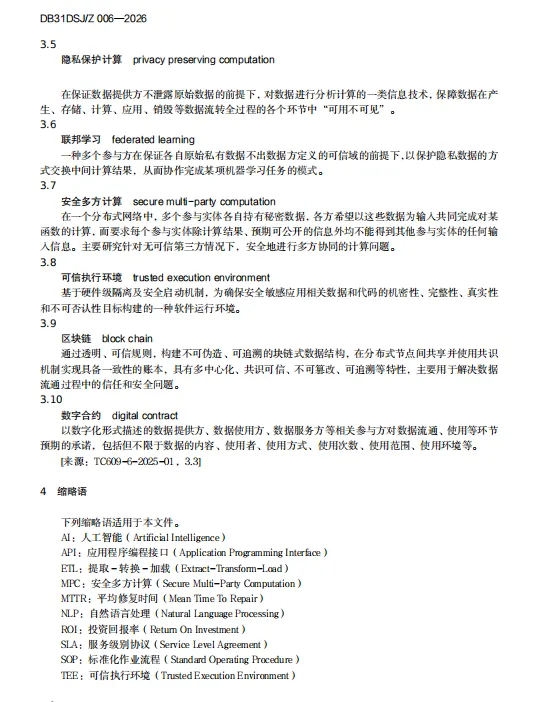 DB31DSJ/Z 006—2026

3.5
隐私保护计算 privacy preserving computation

在保证数据提供方不泄露原始数据的前提下，对数据进行分析计算的一类信息技术，保障数据在产生、存储、计算、应用、销毁等数据流转全过程的各个环节中“可用不可见”。
3.6
联邦学习 federated learning
一种多个参与方在保证各自原始私有数据不出数据方定义的可信域的前提下,以保护隐私数据的方式交换中间计算结果，从而协作完成某项机器学习任务的模式。
3.7
安全多方计算 secure multi-party computation
在一个分布式网络中，多个参与实体各自持有秘密数据，各方希望以这些数据为输入共同完成对某函数的计算，而要求每个参与实体除计算结果、预期可公开的信息外均不能得到其他参与实体的任何输入信息。主要研究针对无可信第三方情况下，安全地进行多方协同的计算问题。
3.8
可信执行环境 trusted execution environment
基于硬件级隔离及安全启动机制，为确保安全敏感应用相关数据和代码的机密性、完整性、真实性和不可否认性目标构建的一种软件运行环境。
3.9
区块链 block chain
通过透明、可信规则，构建不可伪造、可追溯的块链式数据结构，在分布式节点间共享并使用共识机制实现具备一致性的账本，具有多中心化、共识可信、不可篡改、可追溯等特性，主要用于解决数据流通过程中的信任和安全问题。
3.10
数字合约 digital contract
以数字化形式描述的数据提供方、数据使用方、数据服务方等相关参与方对数据流通、使用等环节预期的承诺，包括但不限于数据的内容、使用者、使用方式、使用次数、使用范围、使用环境等。
[来源：TC609-6-2025-01，3.3]

4 缩略语

下列缩略语适用于本文件。
AI：人工智能（Artificial Intelligence）
API：应用程序编程接口（Application Programming Interface）
ETL：提取-转换-加载（Extract-Transform-Load）
MPC：安全多方计算（Secure Multi-Party Computation）
MTTR：平均修复时间（Mean Time To Repair）
NLP：自然语言处理（Natural Language Processing）
ROI：投资回报率（Return On Investment）
SLA：服务级别协议（Service Level Agreement）
SOP：标准化作业流程（Standard Operating Procedure）
TEE：可信执行环境（Trusted Execution Environment）